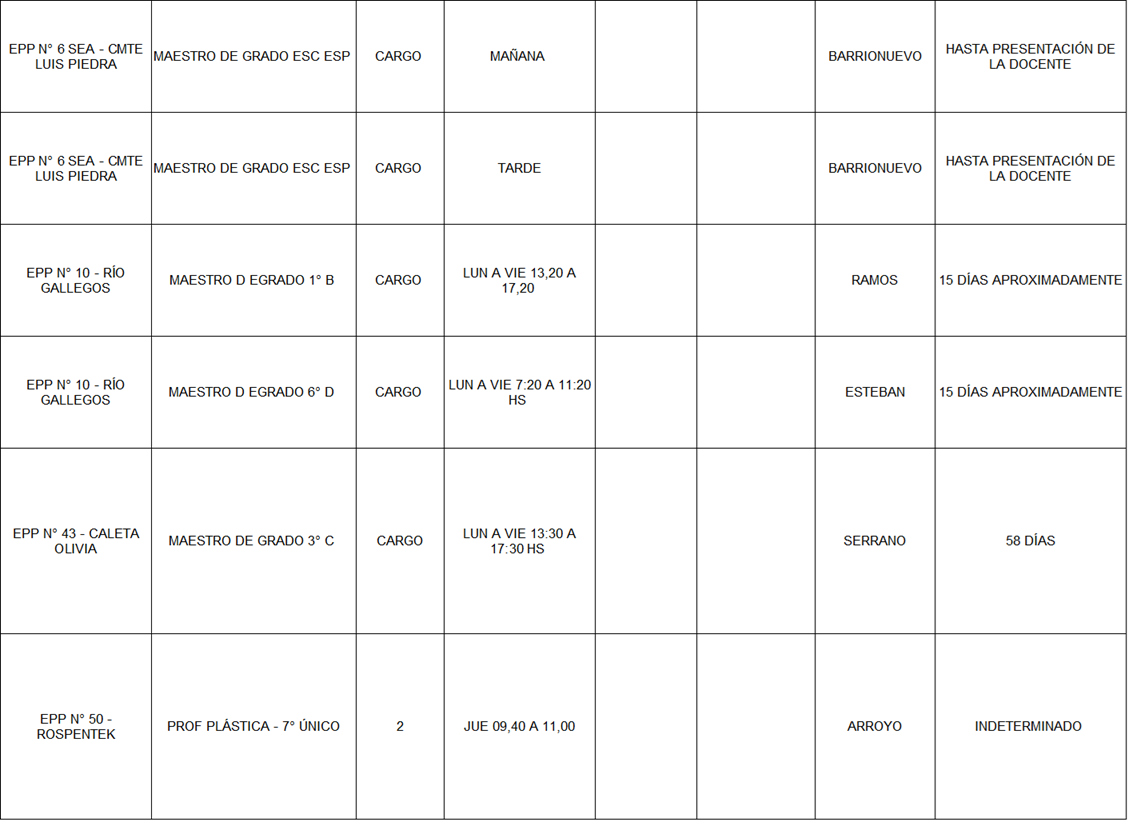 | EPP N° 6 SEA - CMTE LUIS PIEDRA | MAESTRO DE GRADO ESC ESP | CARGO | MAÑANA | | | BARRIONUEVO | HASTA PRESENTACIÓN DE LA DOCENTE |
|---|---|---|---|---|---|---|---|
| EPP N° 6 SEA - CMTE LUIS PIEDRA | MAESTRO DE GRADO ESC ESP | CARGO | TARDE | | | BARRIONUEVO | HASTA PRESENTACIÓN DE LA DOCENTE |
| EPP N° 10 - RÍO GALLEGOS | MAESTRO D EGRADO 1° B | CARGO | LUN A VIE 13,20 A 17,20 | | | RAMOS | 15 DÍAS APROXIMADAMENTE |
| EPP N° 10 - RÍO GALLEGOS | MAESTRO D EGRADO 6° D | CARGO | LUN A VIE 7:20 A 11:20 HS | | | ESTEBAN | 15 DÍAS APROXIMADAMENTE |
| EPP N° 43 - CALETA OLIVIA | MAESTRO DE GRADO 3° C | CARGO | LUN A VIE 13:30 A 17:30 HS | | | SERRANO | 58 DÍAS |
| EPP N° 50 - ROSPENTEK | PROF PLÁSTICA - 7° ÚNICO | 2 | JUE 09,40 A 11,00 | | | ARROYO | INDETERMINADO |